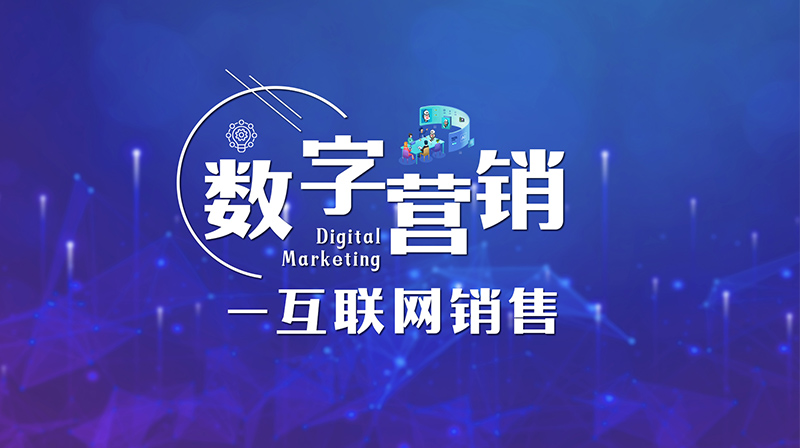 数字营销
Digital
Marketing
—互联网销售